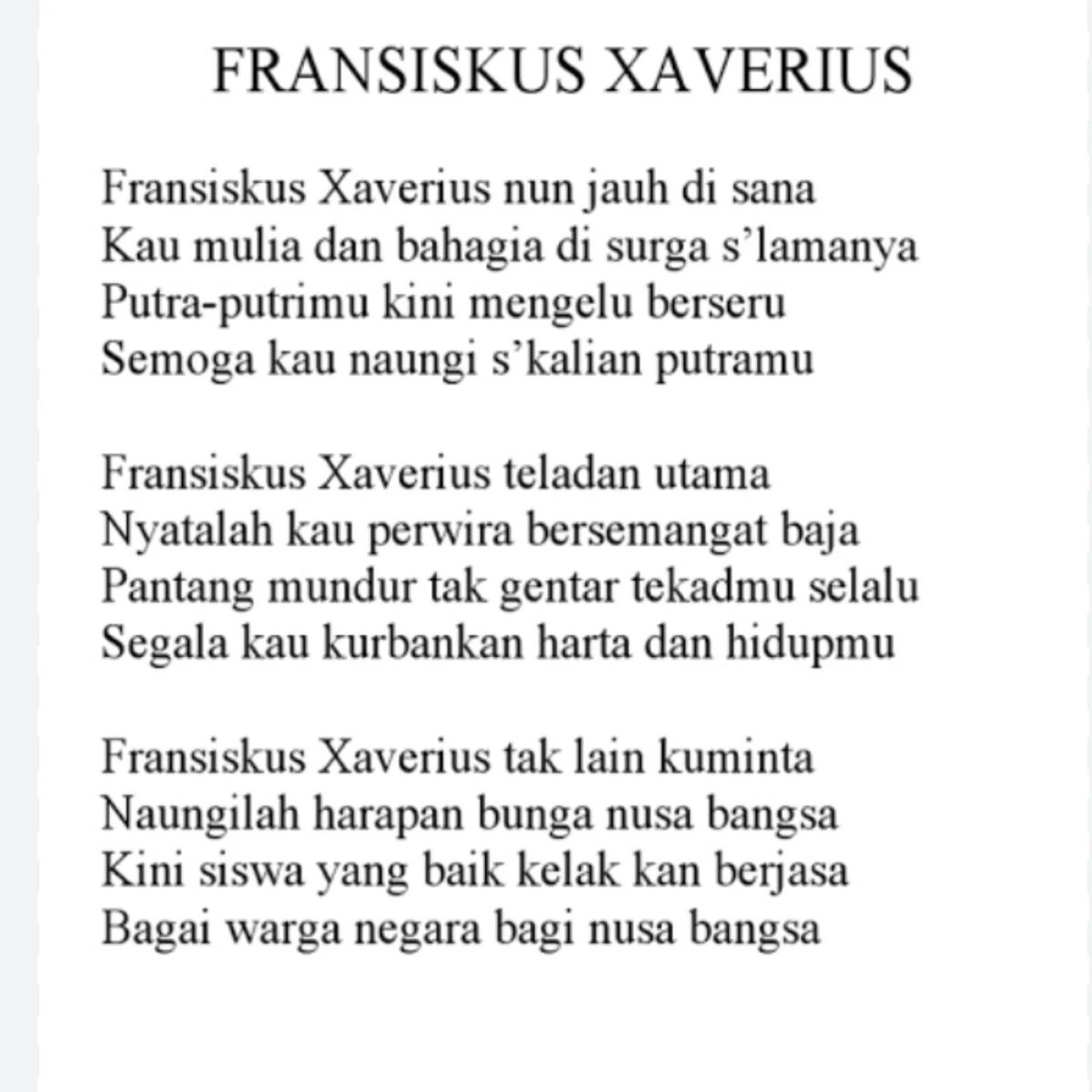 FRANSISKUS XAVERIUS

Fransiskus Xaverius nun jauh di sana
Kau mulia dan bahagia di surga s'lamanya
Putra-putrimu kini mengelu berseru
Semoga kau naungi s'kalian putramu

Fransiskus Xaverius teladan utama
Nyatalah kau perwira bersemangat baja
Pantang mundur tak gentar tekadmu selalu
Segala kau kurbankan harta dan hidupmu

Fransiskus Xaverius tak lain kuminta
Naungilah harapan bunga nusa bangsa
Kini siswa yang baik kelak kan berjasa
Bagai warga negara bagi nusa bangsa